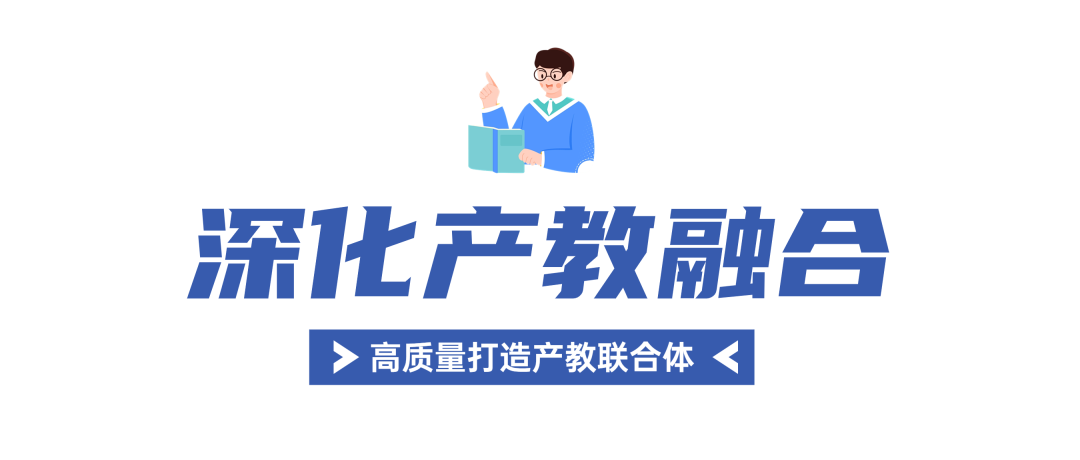 深化产教融合

高质量打造产教联合体